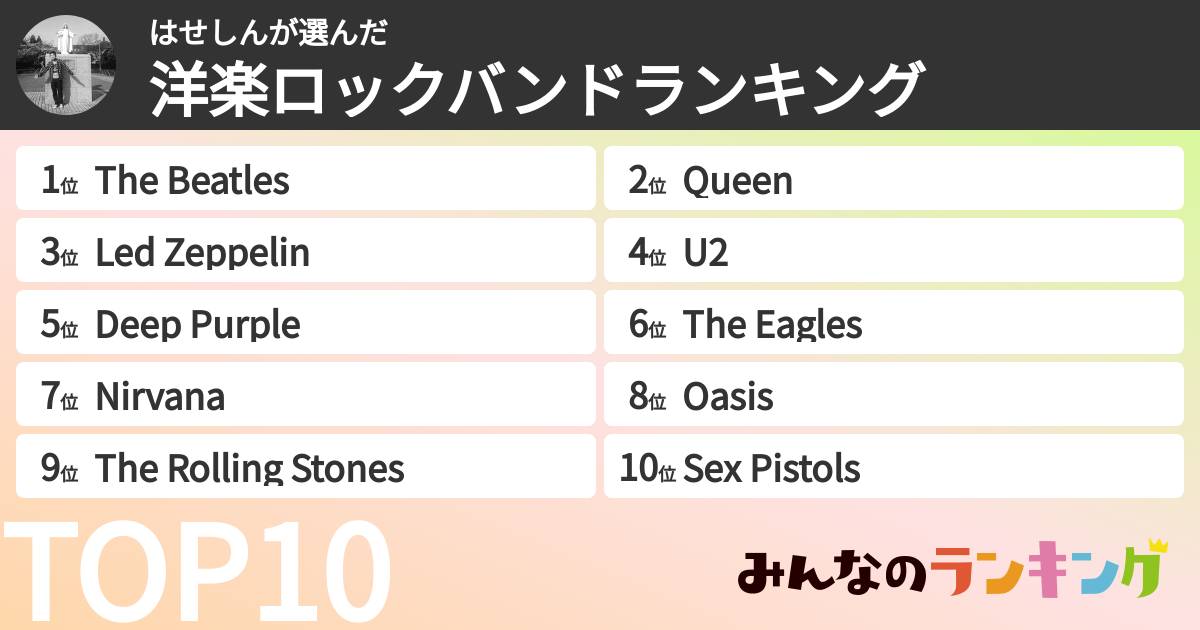 はせしんが選んだ
洋楽ロックバンドランキング

1位 The Beatles
2位 Queen
3位 Led Zeppelin
4位 U2
5位 Deep Purple
6位 The Eagles
7位 Nirvana
8位 Oasis
9位 The Rolling Stones
10位 Sex Pistols

TOP10

みんなのランキング